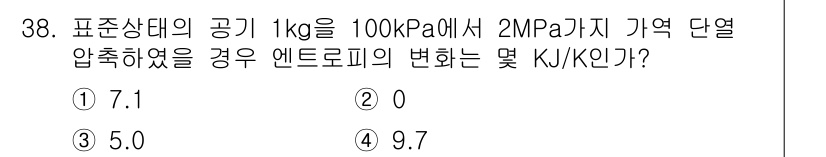 38. 표준상태의 공기 1kg을 100kPa에서 2MPa가지 가역 단열 압축하였을 경우 엔트로피의 변화는 몇 KJ/K인가?

① 7.1
② 0
③ 5.0
④ 9.7